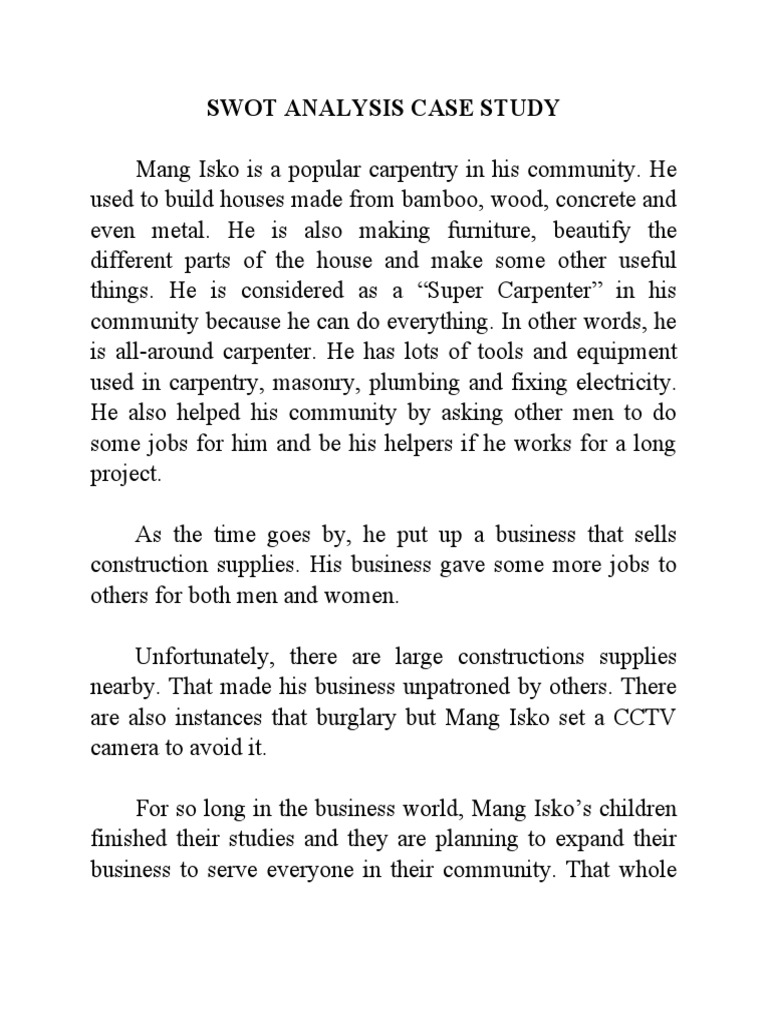 SWOT ANALYSIS CASE STUDY

Mang Isko is a popular carpentry in his community. He used to build houses made from bamboo, wood, concrete and even metal. He is also making furniture, beautify the different parts of the house and make some other useful things. He is considered as a “Super Carpenter” in his community because he can do everything. In other words, he is all-around carpenter. He has lots of tools and equipment used in carpentry, masonry, plumbing and fixing electricity. He also helped his community by asking other men to do some jobs for him and be his helpers if he works for a long project.

As the time goes by, he put up a business that sells construction supplies. His business gave some more jobs to others for both men and women.

Unfortunately, there are large constructions supplies nearby. That made his business unpatroned by others. There are also instances that burglary but Mang Isko set a CCTV camera to avoid it.

For so long in the business world, Mang Isko’s children finished their studies and they are planning to expand their business to serve everyone in their community. That whole